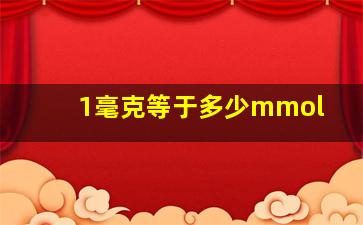 1毫克等于多少mmol